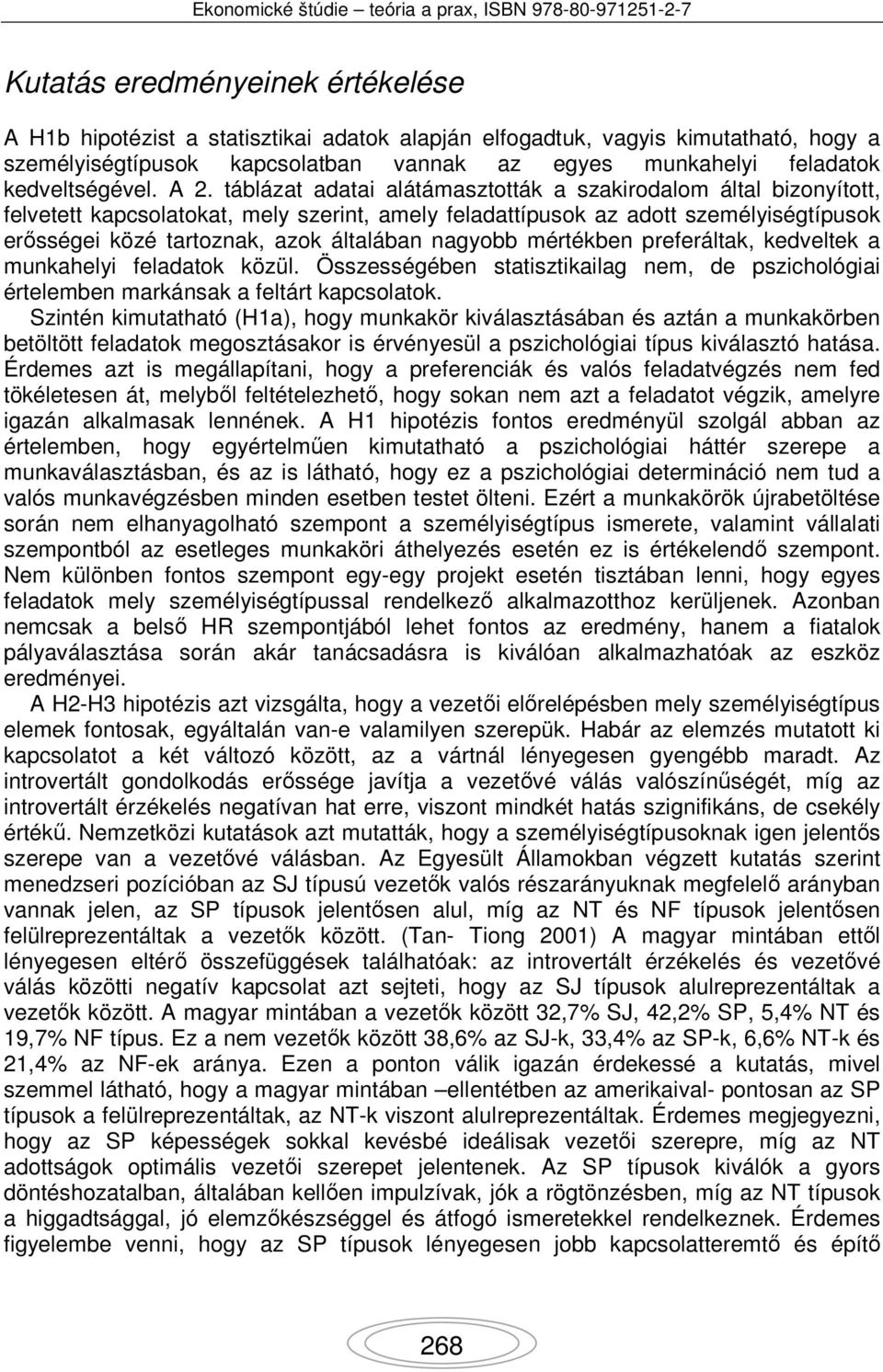 Ekonomické štúdie – teória a prax, ISBN 978-80-971251-2-7

Kutatás eredményeinek értékelése

A H1b hipotézist a statisztikai adatok alapján elfogadtuk, vagyis kimutatható, hogy a személyiségtípusok kapcsolatban vannak az egyes munkahelyi feladatok kedveltségével. A 2. táblázat adatai alátámasztották a szakirodalom által bizonyított, felvetett kapcsolatokat, mely szerint, amely feladattípusok az adott személyiségtípusok erősségei közé tartoznak, azok általában nagyobb mértékben preferáltak, kedveltek a munkahelyi feladatok közül. Összességében statisztikailag nem, de pszichológiai értelemben markánsak a feltárt kapcsolatok.

Szintén kimutatható (H1a), hogy munkakör kiválasztásában és aztán a munkakörben betöltött feladatok megosztásakor is érvényesül a pszichológiai típus kiválasztó hatása. Érdemes azt is megállapítani, hogy a preferenciák és valós feladatvégzés nem fed tökéletesen át, melyből feltételezhető, hogy sokan nem azt a feladatot végzik, amelyre igazán alkalmasak lennének. A H1 hipotézis fontos eredményül szolgál abban az értelemben, hogy egyértelműen kimutatható a pszichológiai háttér szerepe a munkaválasztásban, és az is látható, hogy ez a pszichológiai determináció nem tud a valós munkavégzésben minden esetben testet ölteni. Ezért a munkakörök újrabetöltése során nem elhanyagolható szempont a személyiségtípus ismerete, valamint vállalati szempontból az esetleges munkaköri áthelyezés esetén ez is értékelendő szempont. Nem különben fontos szempont egy-egy projekt esetén tisztában lenni, hogy egyes feladatok mely személyiségtípussal rendelkező alkalmazotthoz kerüljenek. Azonban nemcsak a belső HR szempontjából lehet fontos az eredmény, hanem a fiatalok pályaválasztása során akár tanácsadásra is kiválóan alkalmazhatóak az eszköz eredményei.

A H2-H3 hipotézis azt vizsgálta, hogy a vezetői előrelépésben mely személyiségtípus elemek fontosak, egyáltalán van-e valamilyen szerepük. Habár az elemzés mutatott ki kapcsolatot a két változó között, az a vártnál lényegesen gyengébb maradt. Az introvertált gondolkodás erőssége javítja a vezetővé válás valószínűségét, míg az introvertált érzékelés negatívan hat erre, viszont mindkét hatás szignifikáns, de csekély értékű. Nemzetközi kutatások azt mutatták, hogy a személyiségtípusoknak igen jelentős szerepe van a vezetővé válásban. Az Egyesült Államokban végzett kutatás szerint menedzseri pozícióban az SJ típusú vezetők valós részarányuknak megfelelő arányban vannak jelen, az SP típusok jelentősen alul, míg az NT és NF típusok jelentősen felülreprezentáltak a vezetők között. (Tan- Tiong 2001) A magyar mintában ettől lényegesen eltérő összefüggések találhatóak: az introvertált érzékelés és vezetővé válás közötti negatív kapcsolat azt sejteti, hogy az SJ típusok alulreprezentáltak a vezetők között. A magyar mintában a vezetők között 32,7% SJ, 42,2% SP, 5,4% NT és 19,7% NF típus. Ez a nem vezetők között 38,6% az SJ-k, 33,4% az SP-k, 6,6% NT-k és 21,4% az NF-ek aránya. Ezen a ponton válik igazán érdekessé a kutatás, mivel szemmel látható, hogy a magyar mintában –ellentétben az amerikaival- pontosan az SP típusok a felülreprezentáltak, az NT-k viszont alulreprezentáltak. Érdemes megjegyezni, hogy az SP képességek sokkal kevésbé ideálisak vezetői szerepre, míg az NT adottságok optimális vezetői szerepet jelentenek. Az SP típusok kiválók a gyors döntéshozatalban, általában kellően impulzívak, jók a rögtönzésben, míg az NT típusok a higgadtsággal, jó elemzőkészséggel és átfogó ismeretekkel rendelkeznek. Érdemes figyelembe venni, hogy az SP típusok lényegesen jobb kapcsolatteremtő és építő

268